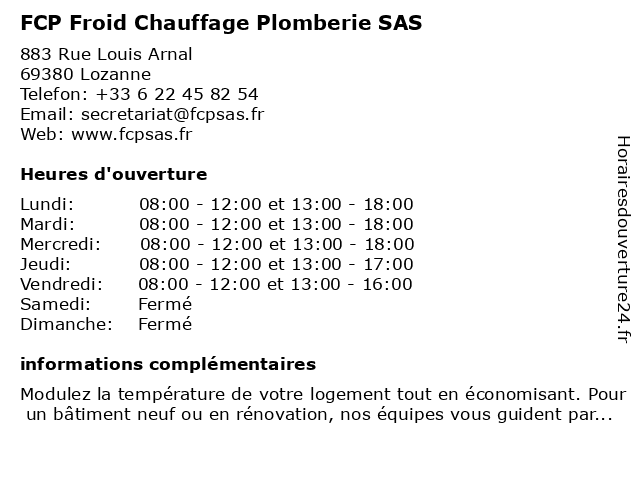 FCP Froid Chauffage Plomberie SAS

883 Rue Louis Arnal
69380 Lozanne
Telefon: +33 6 22 45 82 54
Email: secretariat@fcpsas.fr
Web: www.fcpsas.fr

Heures d'ouverture

| | |
|---|---|
| Lundi: | 08:00 - 12:00 et 13:00 - 18:00 |
| Mardi: | 08:00 - 12:00 et 13:00 - 18:00 |
| Mercredi: | 08:00 - 12:00 et 13:00 - 18:00 |
| Jeudi: | 08:00 - 12:00 et 13:00 - 17:00 |
| Vendredi: | 08:00 - 12:00 et 13:00 - 16:00 |
| Samedi: | Fermé |
| Dimanche: | Fermé |

informations complémentaires

Modulez la température de votre logement tout en économisant. Pour un bâtiment neuf ou en rénovation, nos équipes vous guident par...

Horairesdouverture24.fr